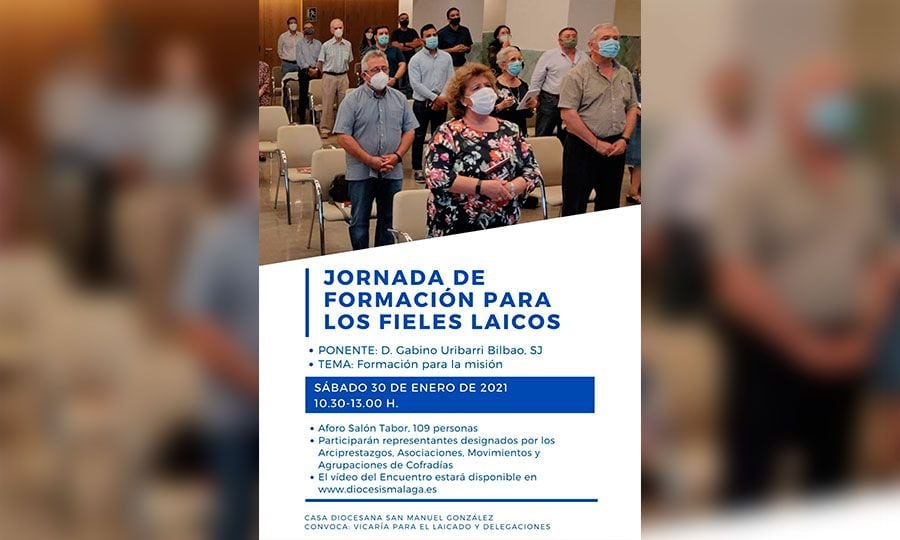 JORNADA DE FORMACIÓN PARA LOS FIELES LAICOS

• PONENTE: D. Gabino Uribarri Bilbao, SJ
• TEMA: Formación para la misión

SÁBADO 30 DE ENERO DE 2021
10.30-13.00 H.

• Aforo Salón Tabor, 109 personas
• Participarán representantes designados por los Arciprestazgos, Asociaciones, Movimientos y Agrupaciones de Cofradías
• El vídeo del Encuentro estará disponible en www.diocesismalaga.es

CASA DIOCESANA SAN MANUEL GONZÁLEZ
CONVOCA: VICARÍA PARA EL LAICADO Y DELEGACIONES